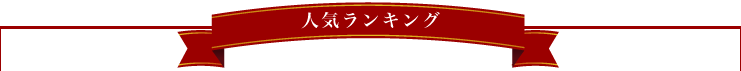 人気ランキング